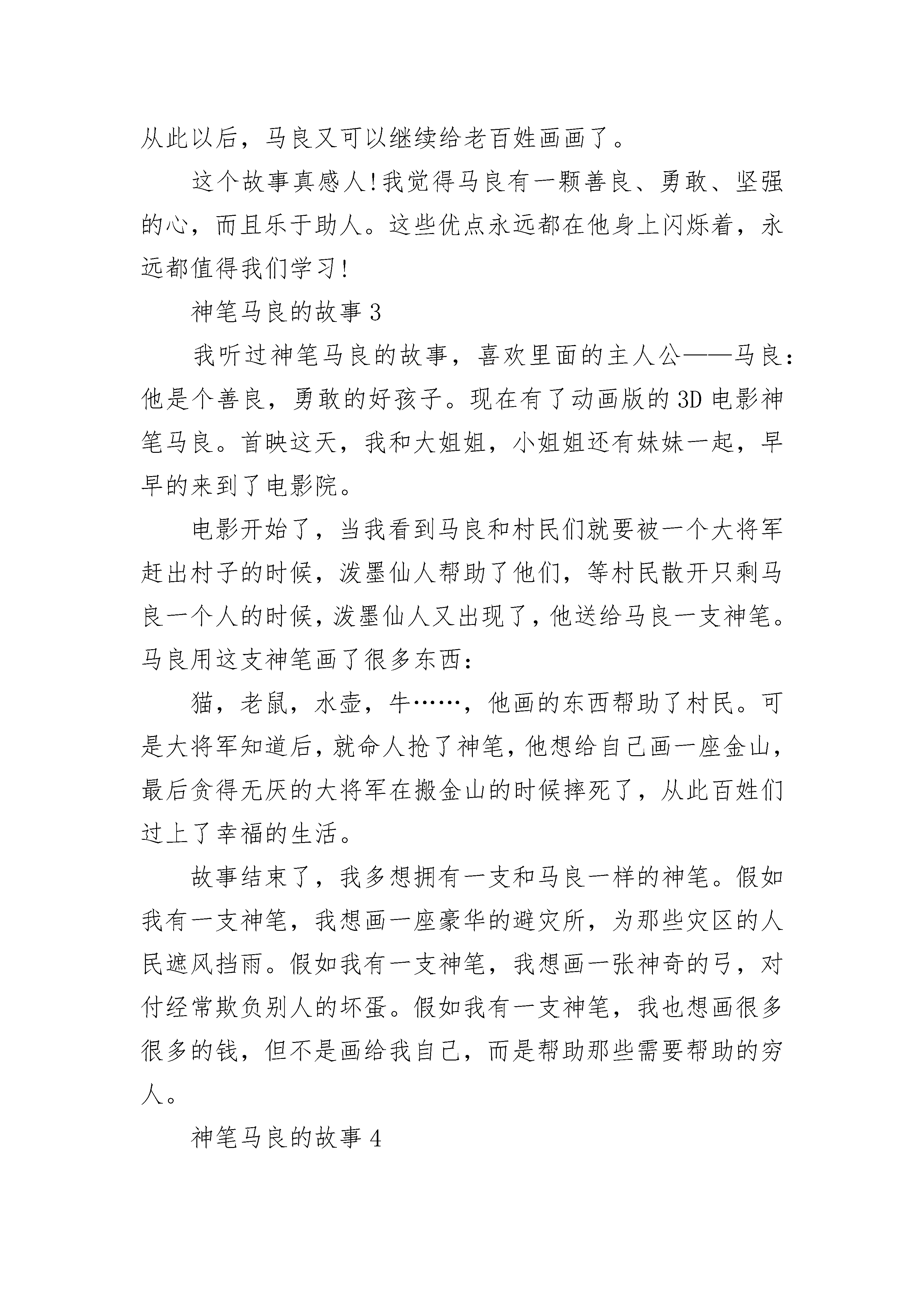 从此以后，马良又可以继续给老百姓画画了。

这个故事真感人!我觉得马良有一颗善良、勇敢、坚强的心，而且乐于助人。这些优点永远都在他身上闪烁着，永远都值得我们学习!

神笔马良的故事3

我听过神笔马良的故事，喜欢里面的主人公——马良：他是个善良，勇敢的好孩子。现在有了动画版的3D电影神笔马良。首映这天，我和大姐姐，小姐姐还有妹妹一起，早早的来到了电影院。

电影开始了，当我看到马良和村民们就要被一个大将军赶出村子的时候，泼墨仙人帮助了他们，等村民散开只剩马良一个人的时候，泼墨仙人又出现了，他送给马良一支神笔。马良用这支神笔画了很多东西：

猫，老鼠，水壶，牛……，他画的东西帮助了村民。可是大将军知道后，就命人抢了神笔，他想给自己画一座金山，最后贪得无厌的大将军在搬金山的时候摔死了，从此百姓们过上了幸福的生活。

故事结束了，我多想拥有一支和马良一样的神笔。假如我有一支神笔，我想画一座豪华的避灾所，为那些灾区的人民遮风挡雨。假如我有一支神笔，我想画一张神奇的弓，对付经常欺负别人的坏蛋。假如我有一支神笔，我也想画很多很多的钱，但不是画给我自己，而是帮助那些需要帮助的穷人。

神笔马良的故事4